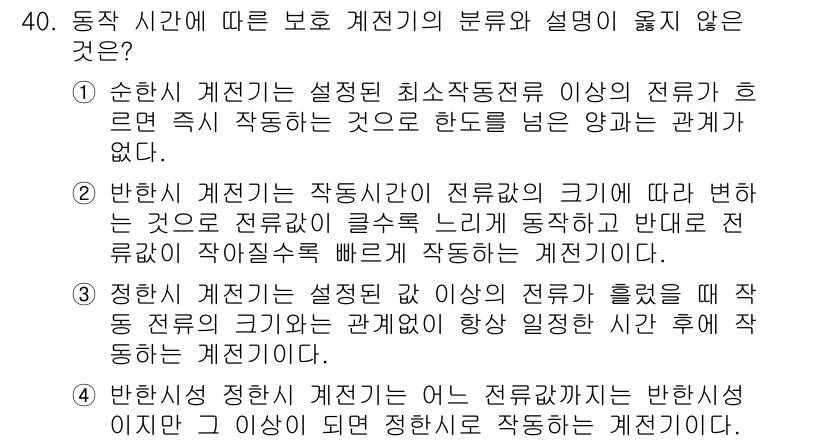 40. 동작 시간에 따른 보호 계전기의 분류와 설명이 옳지 않은 것은?

① 순한시 계전기는 설정된 최소작동전류 이상의 전류가 흐르면 즉시 작동하는 것으로 한도를 넘은 양과는 관계가 없다.

② 반한시 계전기는 작동시간이 전류값의 크기에 따라 변하는 것으로 전류값이 클수록 느리게 동작하고 반대로 전류값이 작아질수록 빠르게 작동하는 계전기이다.

③ 정한시 계전기는 설정된 값 이상의 전류가 흘렀을 때 작동 전류의 크기와는 관계없이 항상 일정한 시간 후에 작동하는 계전기이다.

④ 반한시성 정한시 계전기는 어느 전류값까지는 반한시성이지만 그 이상이 되면 정한시로 작동하는 계전기이다.